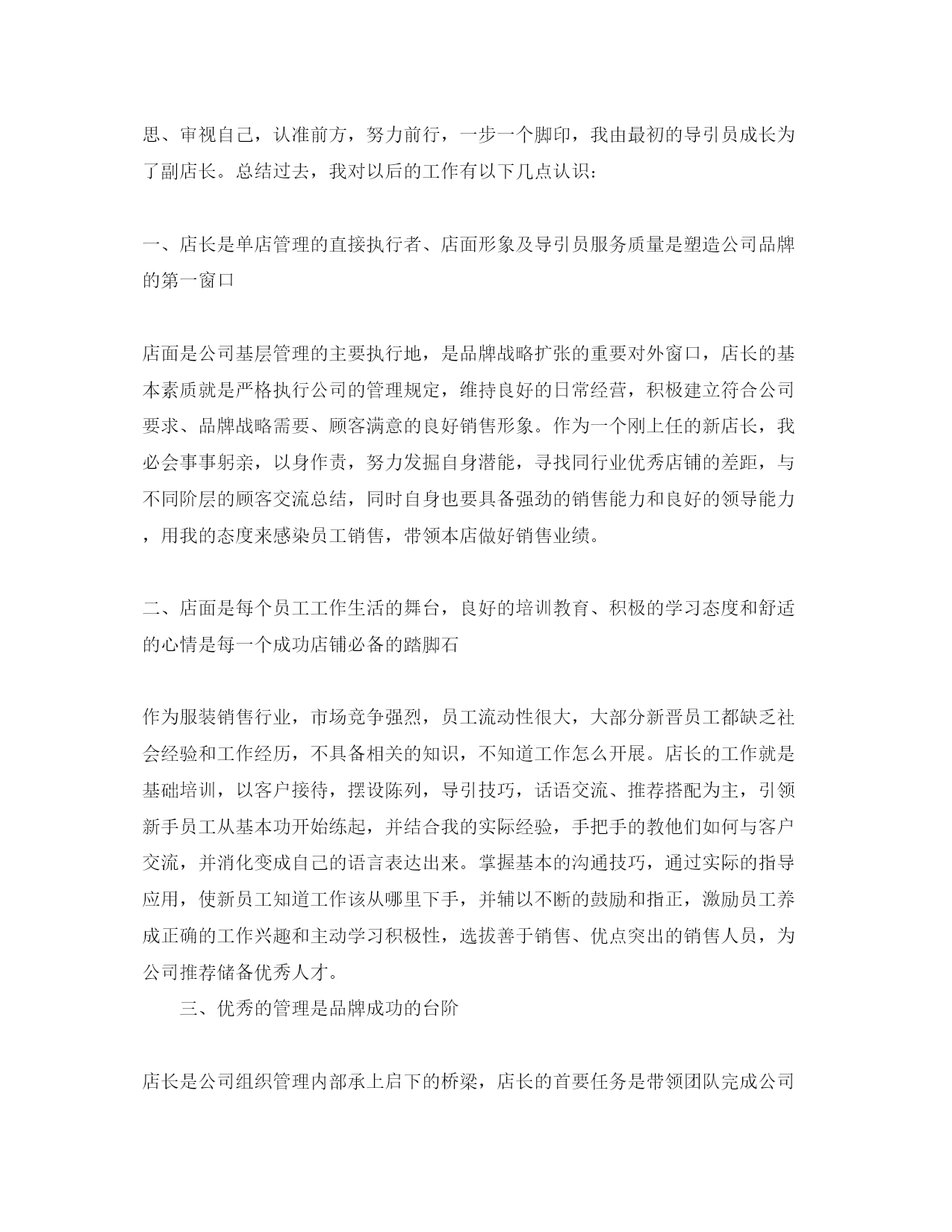 思、审视自己，认准前方，努力前行，一步一个脚印，我由最初的导引员成长为了副店长。总结过去，我对以后的工作有以下几点认识:

一、店长是单店管理的直接执行者、店面形象及导引员服务质量是塑造公司品牌的第一窗口

店面是公司基层管理的主要执行地，是品牌战略扩张的重要对外窗口，店长的基本素质就是严格执行公司的管理规定，维持良好的日常经营，积极建立符合公司要求、品牌战略需要、顾客满意的良好销售形象。作为一个刚上任的新店长，我必会事事躬亲，以身作责，努力发掘自身潜能，寻找同行业优秀店铺的差距，与不同阶层的顾客交流总结，同时自身也要具备强劲的销售能力和良好的领导能力，用我的态度来感染员工销售，带领本店做好销售业绩。

二、店面是每个员工工作生活的舞台，良好的培训教育、积极的学习态度和舒适的心情是每一个成功店铺必备的踏脚石

作为服装销售行业，市场竞争强烈，员工流动性很大，大部分新晋员工都缺乏社会经验和工作经历，不具备相关的知识，不知道工作怎么开展。店长的工作就是基础培训，以客户接待，摆设陈列，导引技巧，话语交流、推荐搭配为主，引领新手员工从基本功开始练起，并结合我的实际经验，手把手的教他们如何与客户交流，并消化变成自己的语言表达出来。掌握基本的沟通技巧，通过实际的指导应用，使新员工知道工作该从哪里下手，并辅以不断的鼓励和指正，激励员工养成正确的工作兴趣和主动学习积极性，选拔善于销售、优点突出的销售人员，为公司推荐储备优秀人才。

三、优秀的管理是品牌成功的台阶

店长是公司组织管理内部承上启下的桥梁，店长的首要任务是带领团队完成公司